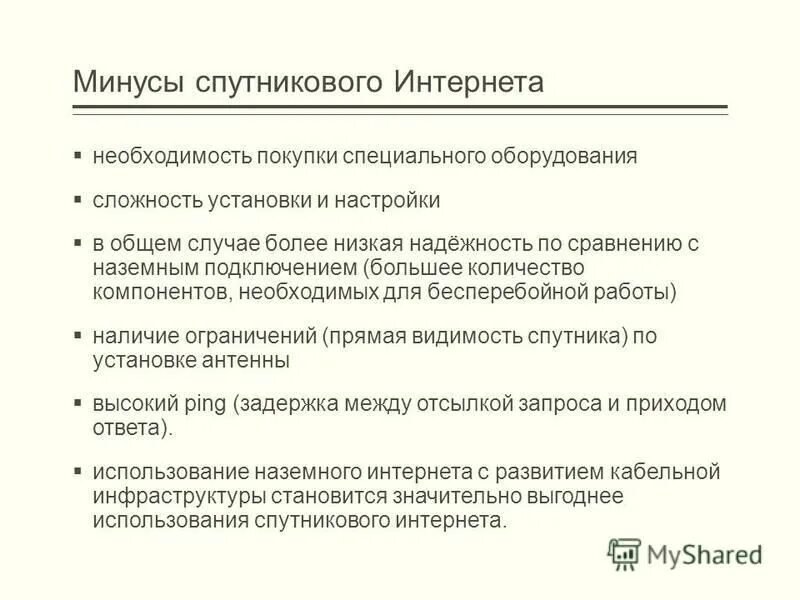 Минусы спутникового Интернета

▪ необходимость покупки специального оборудования

▪ сложность установки и настройки

▪ в общем случае более низкая надёжность по сравнению с наземным подключением (большее количество компонентов, необходимых для бесперебойной работы)

▪ наличие ограничений (прямая видимость спутника) по установке антенны

▪ высокий ping (задержка между отсылкой запроса и приходом ответа).

▪ использование наземного интернета с развитием кабельной инфраструктуры становится значительно выгоднее использования спутникового интернета.

MyShared